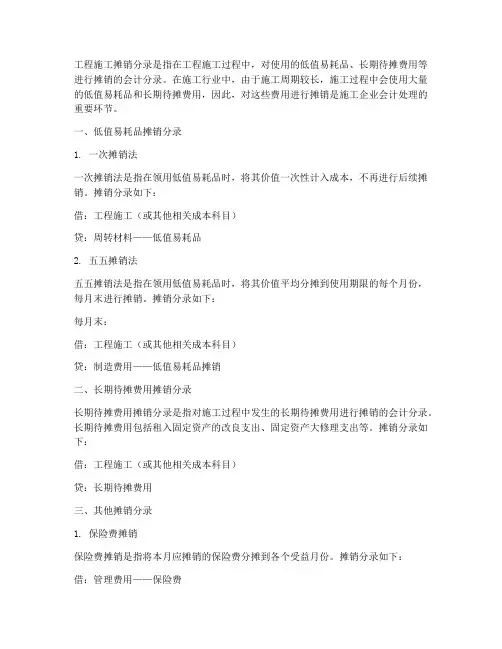 工程施工摊销分录是指在工程施工过程中，对使用的低值易耗品、长期待摊费用等进行摊销的会计分录。在施工行业中，由于施工周期较长，施工过程中会使用大量的低值易耗品和长期待摊费用，因此，对这些费用进行摊销是施工企业会计处理的重要环节。

一、低值易耗品摊销分录

1. 一次摊销法

一次摊销法是指在领用低值易耗品时，将其价值一次性计入成本，不再进行后续摊销。摊销分录如下：

借：工程施工（或其他相关成本科目）

贷：周转材料——低值易耗品

2. 五五摊销法

五五摊销法是指在领用低值易耗品时，将其价值平均分摊到使用期限的每个月份，每月末进行摊销。摊销分录如下：

每月末：

借：工程施工（或其他相关成本科目）

贷：制造费用——低值易耗品摊销

二、长期待摊费用摊销分录

长期待摊费用摊销分录是指对施工过程中发生的长期待摊费用进行摊销的会计分录。长期待摊费用包括租入固定资产的改良支出、固定资产大修理支出等。摊销分录如下：

借：工程施工（或其他相关成本科目）

贷：长期待摊费用

三、其他摊销分录

1. 保险费摊销

保险费摊销是指将本月应摊销的保险费分摊到各个受益月份。摊销分录如下：

借：管理费用——保险费